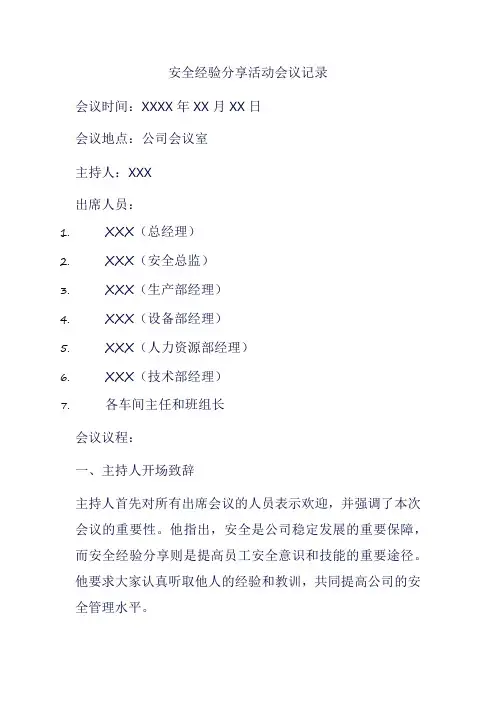 安全经验分享活动会议记录

会议时间：XXXX 年 XX 月 XX 日

会议地点：公司会议室

主持人：XXX

出席人员：

1. XXX（总经理）

2. XXX（安全总监）

3. XXX（生产部经理）

4. XXX（设备部经理）

5. XXX（人力资源部经理）

6. XXX（技术部经理）

7. 各车间主任和班组长

会议议程：

一、主持人开场致辞

主持人首先对所有出席会议的人员表示欢迎，并强调了本次会议的重要性。他指出，安全是公司稳定发展的重要保障，而安全经验分享则是提高员工安全意识和技能的重要途径。他要求大家认真听取他人的经验和教训，共同提高公司的安全管理水平。